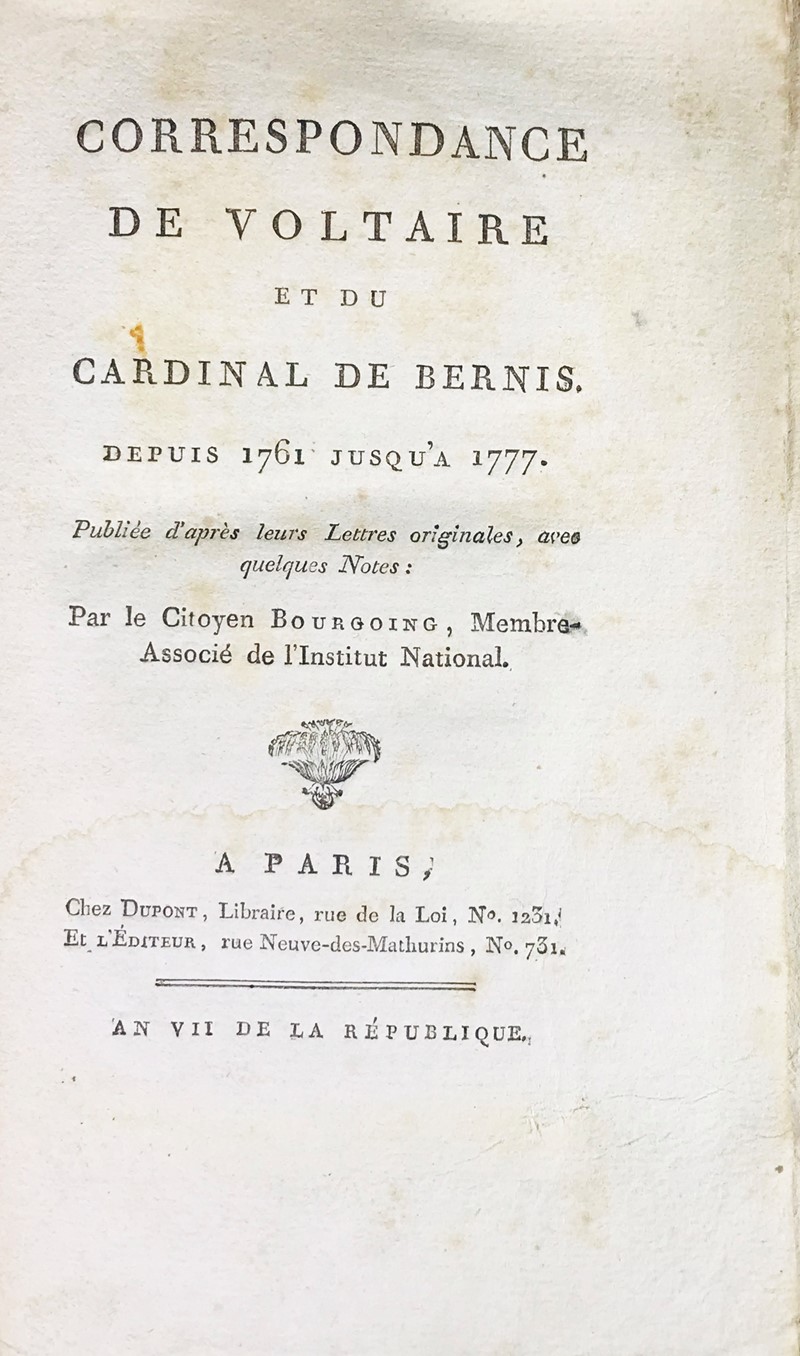 CORRESPONDANCE

DE VOLTAIRE

ET DU

CARDINAL DE BERNIS.

DEPUIS 1761 JUSQU'A 1777.

Publiée d'après leurs Lettres originales, avec quelques Notes :

Par le Citoyen BOURGOING, Membre-Associé de l'Institut National.

A PARIS,

Chez DUPONT, Libraire, rue de la Loi, N°. 1231.
Et L'ÉDITEUR, rue Neuve-des-Mathurins, N°. 731.

AN VII DE LA RÉPUBLIQUE.